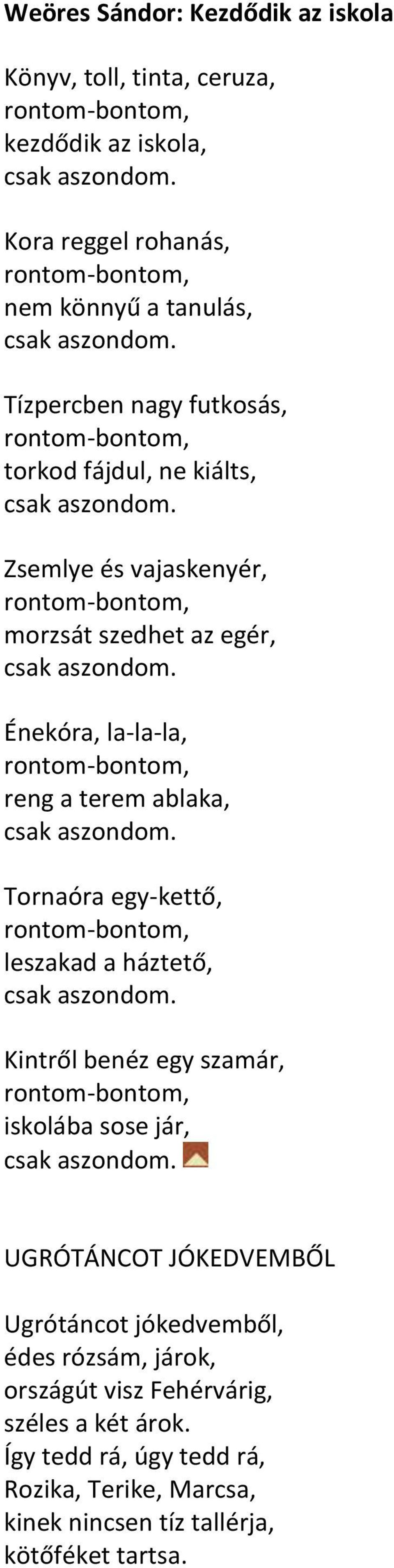 Weöres Sándor: Kezdődik az iskola

Könyv, toll, tinta, ceruza,
rontom-bontom,
kezdődik az iskola,
csak aszondom.

Kora reggel rohanás,
rontom-bontom,
nem könnyű a tanulás,
csak aszondom.

Tízpercben nagy futkosás,
rontom-bontom,
torkod fájdul, ne kiálts,
csak aszondom.

Zsemlye és vajaskenyér,
rontom-bontom,
morzsát szedhet az egér,
csak aszondom.

Énekóra, la-la-la,
rontom-bontom,
reng a terem ablaka,
csak aszondom.

Tornaóra egy-kettő,
rontom-bontom,
leszakad a háztető,
csak aszondom.

Kintről benéz egy szamár,
rontom-bontom,
iskolába sose jár,
csak aszondom.

UGRÓTÁNCOT JÓKEDVEMBŐL

Ugrótáncot jókedvemből,
édes rózsám, járok,
országút visz Fehérvárig,
széles a két árok.
Így tedd rá, úgy tedd rá,
Rozika, Terike, Marcsa,
kinek nincsen tíz tallérja,
kötőféket tartsa.